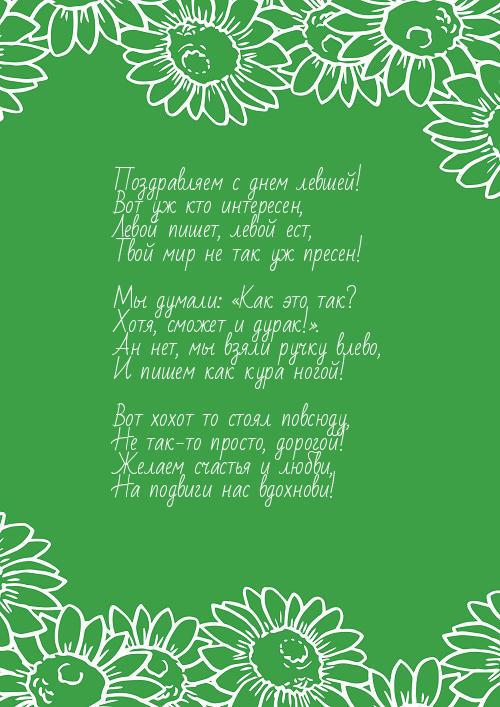 Поздравляем с днем левшей!
Вот уж кто интересен,
Левой пишет, левой ест,
Твой мир не так уж пресен!

Мы думали: «Как это так?
Хотя, сможет и дурак!».
Ан нет, мы взяли ручку влево,
И пишем как кура ногой!

Вот хохот то стоял повсюду,
Не так-то просто, дорогой!
Желаем счастья и любви,
На подвиги нас вдохнови!